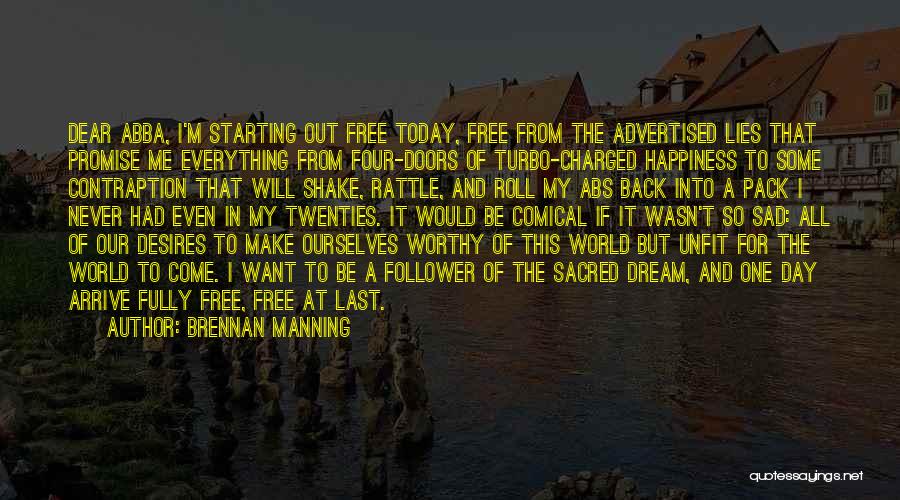 DEAR ABBA, I'M STARTING OUT FREE TODAY, FREE FROM THE ADVERTISED LIES THAT PROMISE ME EVERYTHING FROM FOUR-DOORS OF TURBO-CHARGED HAPPINESS TO SOME CONTRAPTION THAT WILL SHAKE, RATTLE, AND ROLL MY ABS BACK INTO A PACK I NEVER HAD EVEN IN MY TWENTIES. IT WOULD BE COMICAL IF IT WASN'T SO SAD: ALL OF OUR DESIRES TO MAKE OURSELVES WORTHY OF THIS WORLD BUT UNFIT FOR THE WORLD TO COME. I WANT TO BE A FOLLOWER OF THE SACRED DREAM, AND ONE DAY ARRIVE FULLY FREE, FREE AT LAST.

AUTHOR: BRENNAN MANNING

quotessayings.net